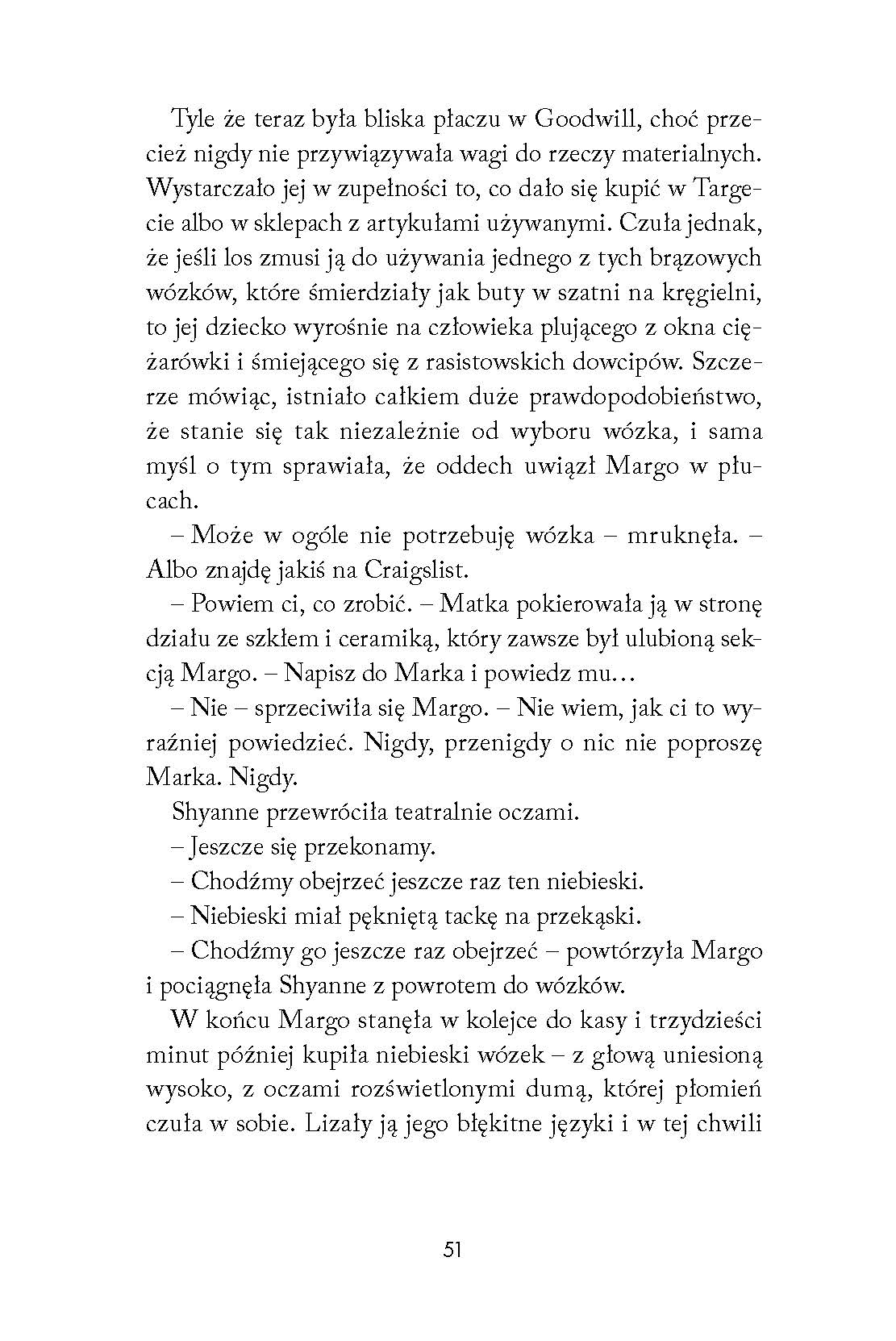 Tyle że teraz była bliska płaczu w Goodwill, choć przecież nigdy nie przywiązywała wagi do rzeczy materialnych. Wystarczało jej w zupełności to, co dało się kupić w Targecie albo w sklepach z artykułami używanymi. Czuła jednak, że jeśli los zmusi ją do używania jednego z tych brązowych wózków, które śmierdziały jak buty w szatni na kręgielni, to jej dziecko wyrośnie na człowieka plującego z okna ciężarówki i śmiejącego się z rasistowskich dowcipów. Szczerze mówiąc, istniało całkiem duże prawdopodobieństwo, że stanie się tak niezależnie od wyboru wózka, i sama myśl o tym sprawiała, że oddech uwiązł Margo w płucach.

– Może w ogóle nie potrzebuję wózka – mruknęła. – Albo znajdę jakiś na Craigslist.

– Powiem ci, co zrobić. – Matka pokierowała ją w stronę działu ze szkłem i ceramiką, który zawsze był ulubioną sekcją Margo. – Napisz do Marka i powiedz mu…

– Nie – sprzeciwiła się Margo. – Nie wiem, jak ci to wyraźniej powiedzieć. Nigdy, przenigdy o nic nie poproszę Marka. Nigdy.

Shyanne przewróciła teatralnie oczami.

– Jeszcze się przekonamy.

– Chodźmy obejrzeć jeszcze raz ten niebieski.

– Niebieski miał pękniętą tackę na przekąski.

– Chodźmy go jeszcze raz obejrzeć – powtórzyła Margo i pociągnęła Shyanne z powrotem do wózków.

W końcu Margo stanęła w kolejce do kasy i trzydzieści minut później kupiła niebieski wózek – z głową uniesioną wysoko, z oczami rozświetlonymi dumą, której płomień czuła w sobie. Lizały ją jego błękitne języki i w tej chwili

51